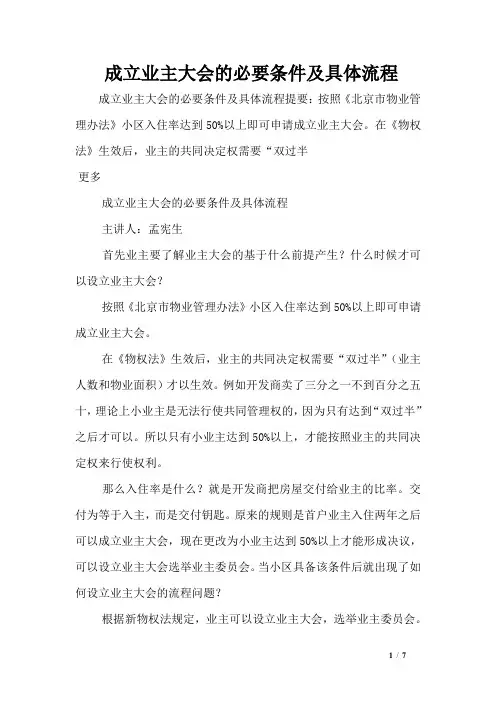 成立业主大会的必要条件及具体流程

成立业主大会的必要条件及具体流程提要：按照《北京市物业管理办法》小区入住率达到50%以上即可申请成立业主大会。在《物权法》生效后，业主的共同决定权需要“双过半

更多

成立业主大会的必要条件及具体流程

主讲人：孟宪生

首先业主要了解业主大会的基于什么前提产生？什么时候才可以设立业主大会？

按照《北京市物业管理办法》小区入住率达到50%以上即可申请成立业主大会。

在《物权法》生效后，业主的共同决定权需要“双过半”（业主人数和物业面积）才以生效。例如开发商卖了三分之一不到百分之五十，理论上小业主是无法行使共同管理权的，因为只有达到“双过半”之后才可以。所以只有小业主达到50%以上，才能按照业主的共同决定权来行使权利。

那么入住率是什么？就是开发商把房屋交付给业主的比率。交付为等于入主，而是交付钥匙。原来的规则是首户业主入住两年之后可以成立业主大会，现在更改为小业主达到50%以上才能形成决议，可以设立业主大会选举业主委员会。当小区具备该条件后就出现了如何设立业主大会的流程问题？

根据新物权法规定，业主可以设立业主大会，选举业主委员会。

1 / 7